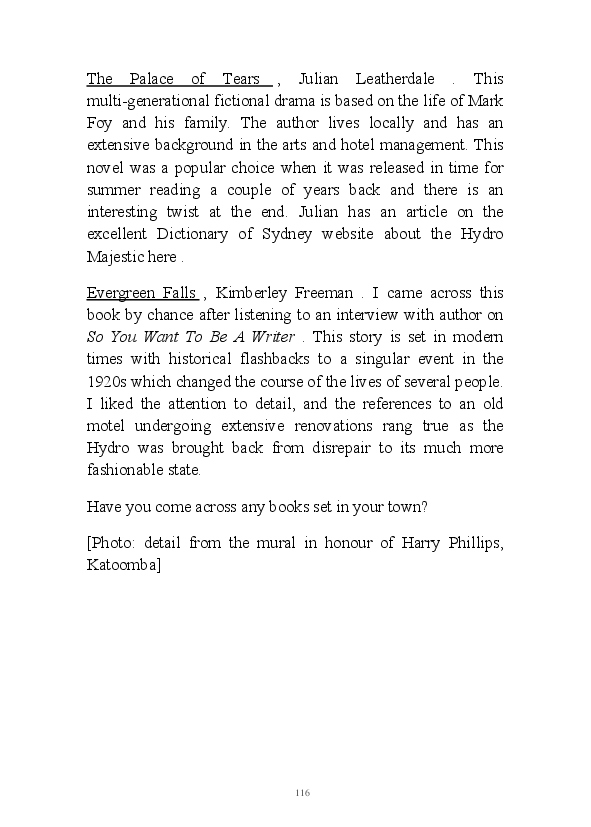 The Palace of Tears , Julian Leatherdale . This multi-generational fictional drama is based on the life of Mark Foy and his family. The author lives locally and has an extensive background in the arts and hotel management. This novel was a popular choice when it was released in time for summer reading a couple of years back and there is an interesting twist at the end. Julian has an article on the excellent Dictionary of Sydney website about the Hydro Majestic here .

Evergreen Falls , Kimberley Freeman . I came across this book by chance after listening to an interview with author on So You Want To Be A Writer . This story is set in modern times with historical flashbacks to a singular event in the 1920s which changed the course of the lives of several people. I liked the attention to detail, and the references to an old motel undergoing extensive renovations rang true as the Hydro was brought back from disrepair to its much more fashionable state.

Have you come across any books set in your town?

[Photo: detail from the mural in honour of Harry Phillips, Katoomba]

116